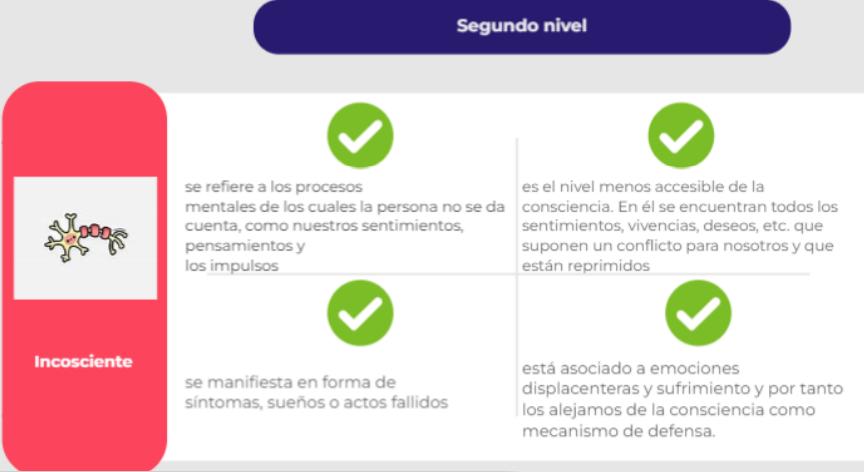 Segundo nivel

Incosciente

se refiere a los procesos mentales de los cuales la persona no se da cuenta, como nuestros sentimientos, pensamientos y los impulsos

es el nivel menos accesible de la consciencia. En él se encuentran todos los sentimientos, vivencias, deseos, etc. que suponen un conflicto para nosotros y que están reprimidos

se manifiesta en forma de síntomas, sueños o actos fallidos

está asociado a emociones displacenteras y sufrimiento y por tanto los alejamos de la consciencia como mecanismo de defensa.